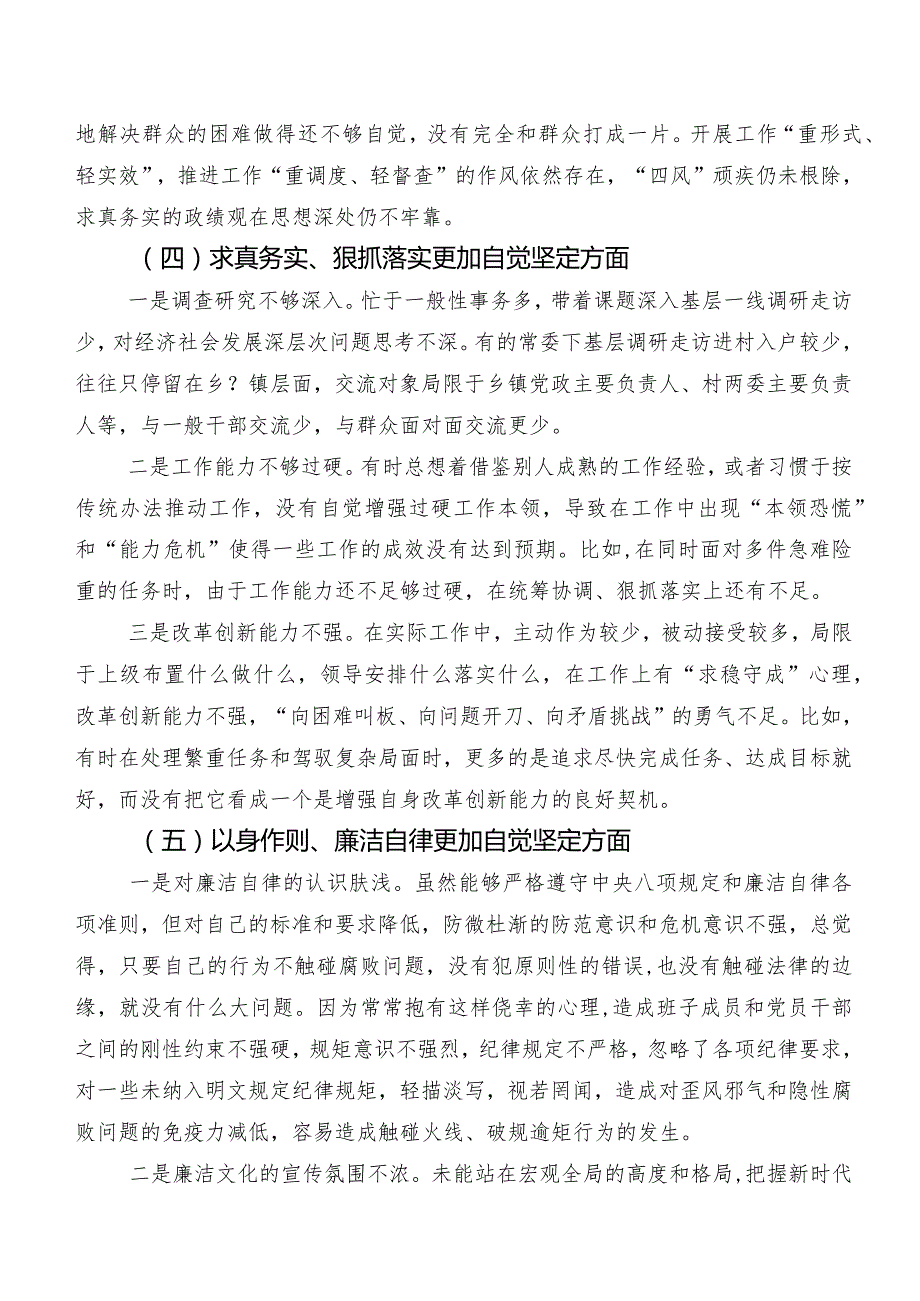 地解决群众的困难做得还不够自觉，没有完全和群众打成一片。开展工作“重形式、轻实效”，推进工作“重调度、轻督查”的作风依然存在，“四风”顽疾仍未根除，求真务实的政绩观在思想深处仍不牢靠。

（四）求真务实、狠抓落实更加自觉坚定方面

一是调查研究不够深入。忙于一般性事务多，带着课题深入基层一线调研走访少，对经济社会发展深层次问题思考不深。有的常委下基层调研走访进村入户较少，往往只停留在乡？镇层面，交流对象局限于乡镇党政主要负责人、村两委主要负责人等，与一般干部交流少，与群众面对面交流更少。

二是工作能力不够过硬。有时总想着借鉴别人成熟的工作经验，或者习惯于按传统办法推动工作，没有自觉增强过硬工作本领，导致在工作中出现“本领恐慌”和“能力危机”使得一些工作的成效没有达到预期。比如，在同时面对多件急难险重的任务时，由于工作能力还不足够过硬，在统筹协调、狠抓落实上还有不足。

三是改革创新能力不强。在实际工作中，主动作为较少，被动接受较多，局限于上级布置什么做什么，领导安排什么落实什么，在工作上有“求稳守成”心理，改革创新能力不强，“向困难叫板、向问题开刀、向矛盾挑战”的勇气不足。比如，有时在处理繁重任务和驾驭复杂局面时，更多的是追求尽快完成任务、达成目标就好，而没有把它看成一个是增强自身改革创新能力的良好契机。

（五）以身作则、廉洁自律更加自觉坚定方面

一是对廉洁自律的认识肤浅。虽然能够严格遵守中央八项规定和廉洁自律各项准则，但对自己的标准和要求降低，防微杜渐的防范意识和危机意识不强，总觉得，只要自己的行为不触碰腐败问题，没有犯原则性的错误，也没有触碰法律的边缘，就没有什么大问题。因为常常抱有这样侥幸的心理，造成班子成员和党员干部之间的刚性约束不强硬，规矩意识不强烈，纪律规定不严格，忽略了各项纪律要求，对一些未纳入明文规定纪律规矩，轻描淡写，视若罔闻，造成对歪风邪气和隐性腐败问题的免疫力减低，容易造成触碰火线、破规逾矩行为的发生。

二是廉洁文化的宣传氛围不浓。未能站在宏观全局的高度和格局，把握新时代